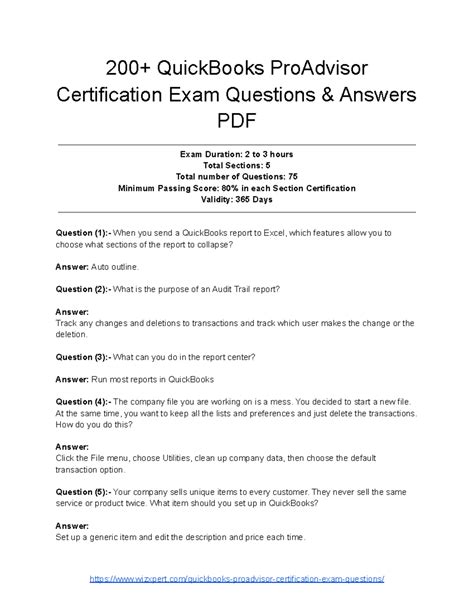 200+ QuickBooks ProAdvisor Certification Exam Questions & Answers PDF

Exam Duration: 2 to 3 hours
Total Sections: 5
Total number of Questions: 75
Minimum Passing Score: 80% in each Section Certification
Validity: 365 Days

Question (1):- When you send a QuickBooks report to Excel, which features allow you to choose what sections of the report to collapse?

Answer: Auto outline.

Question (2):- What is the purpose of an Audit Trail report?

Answer:
Track any changes and deletions to transactions and track which user makes the change or the deletion.

Question (3):- What can you do in the report center?

Answer: Run most reports in QuickBooks

Question (4):- The company file you are working on is a mess. You decided to start a new file. At the same time, you want to keep all the lists and preferences and just delete the transactions. How do you do this?

Answer:
Click the File menu, choose Utilities, clean up company data, then choose the default transaction option.

Question (5):- Your company sells unique items to every customer. They never sell the same service or product twice. What item should you set up in QuickBooks?

Answer:
Set up a generic item and edit the description and price each time.

https://www.wizxpert.com/quickbooks-proadvisor-certification-exam-questions/